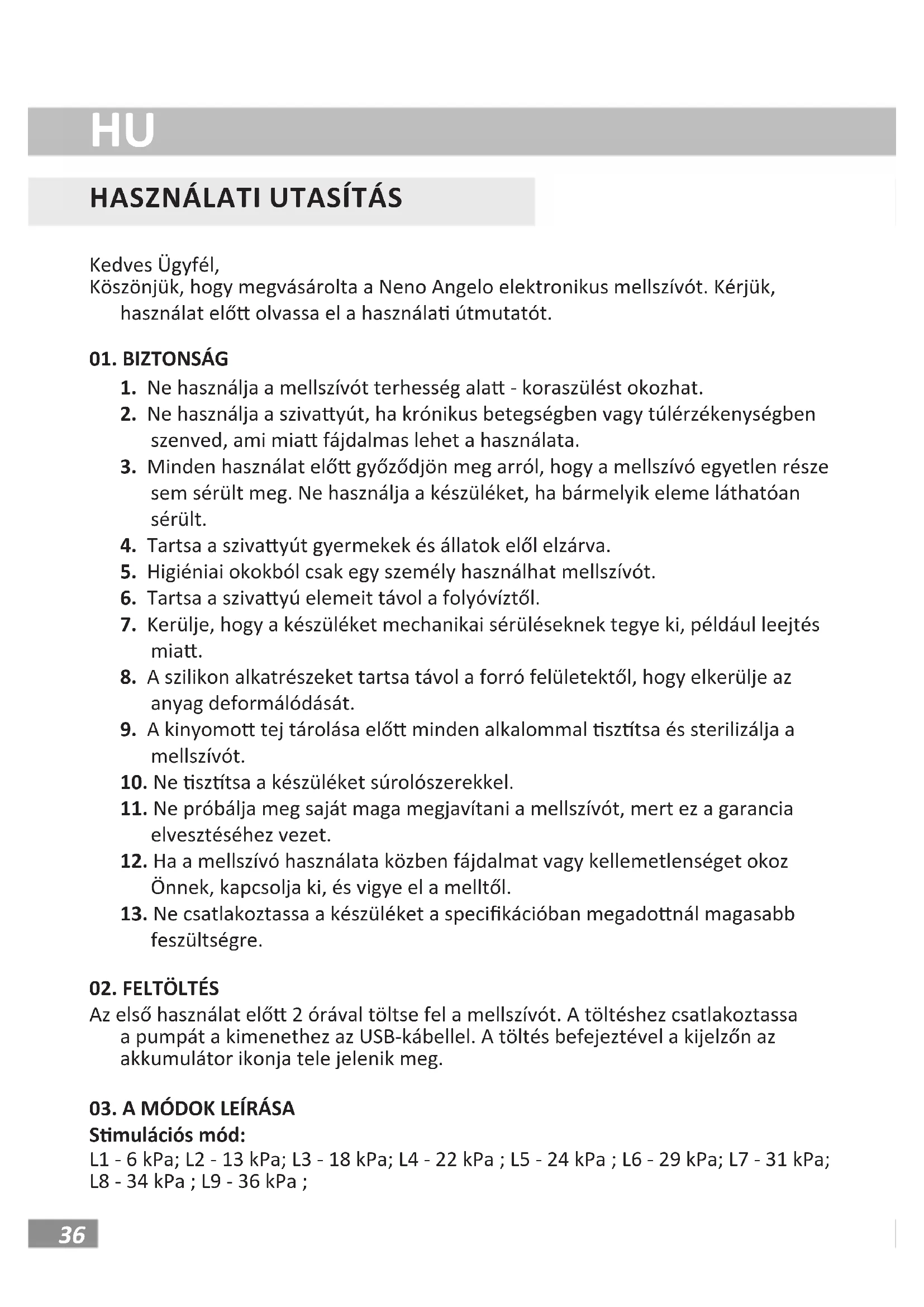 HU

HASZNÁLATI UTASÍTÁS

Kedves Ügyfél,
Köszönjük, hogy megvásárolta a Neno Angelo elektronikus mellszívót. Kérjük, használat előtt olvassa el a használati útmutatót.

01. BIZTONSÁG
1. Ne használja a mellszívót terhesség alatt - koraszülést okozhat.
2. Ne használja a szivattyút, ha krónikus betegségben vagy túlérzékenységben szenved, ami miatt fájdalmas lehet a használata.
3. Minden használat előtt győződjön meg arról, hogy a mellszívó egyetlen része sem sérült meg. Ne használja a készüléket, ha bármelyik eleme láthatóan sérült.
4. Tartsa a szivattyút gyermekek és állatok elől elzárva.
5. Higiéniai okokból csak egy személy használhat mellszívót.
6. Tartsa a szivattyú elemeit távol a folyóvíztől.
7. Kerülje, hogy a készüléket mechanikai sérüléseknek tegye ki, például leejtés miatt.
8. A szilikon alkatrészeket tartsa távol a forró felületektől, hogy elkerülje az anyag deformálódását.
9. A kinyomott tej tárolása előtt minden alkalommal tisztítsa és sterilizálja a mellszívót.
10. Ne tisztítsa a készüléket súrolószerekkel.
11. Ne próbálja meg saját maga megjavítani a mellszívót, mert ez a garancia elvesztéséhez vezet.
12. Ha a mellszívó használata közben fájdalmat vagy kellemetlenséget okoz Önnek, kapcsolja ki, és vigye el a melltől.
13. Ne csatlakoztassa a készüléket a specifikációban megadottnál magasabb feszültségre.

02. FELTÖLTÉS
Az első használat előtt 2 órával töltse fel a mellszívót. A töltéshez csatlakoztassa a pumpát a kimenethez az USB-kábellel. A töltés befejeztével a kijelzőn az akkumulátor ikonja tele jelenik meg.

03. A MÓDOK LEÍRÁSA
Stimulációs mód:
L1 - 6 kPa; L2 - 13 kPa; L3 - 18 kPa; L4 - 22 kPa ; L5 - 24 kPa ; L6 - 29 kPa; L7 - 31 kPa; L8 - 34 kPa ; L9 - 36 kPa ;

36